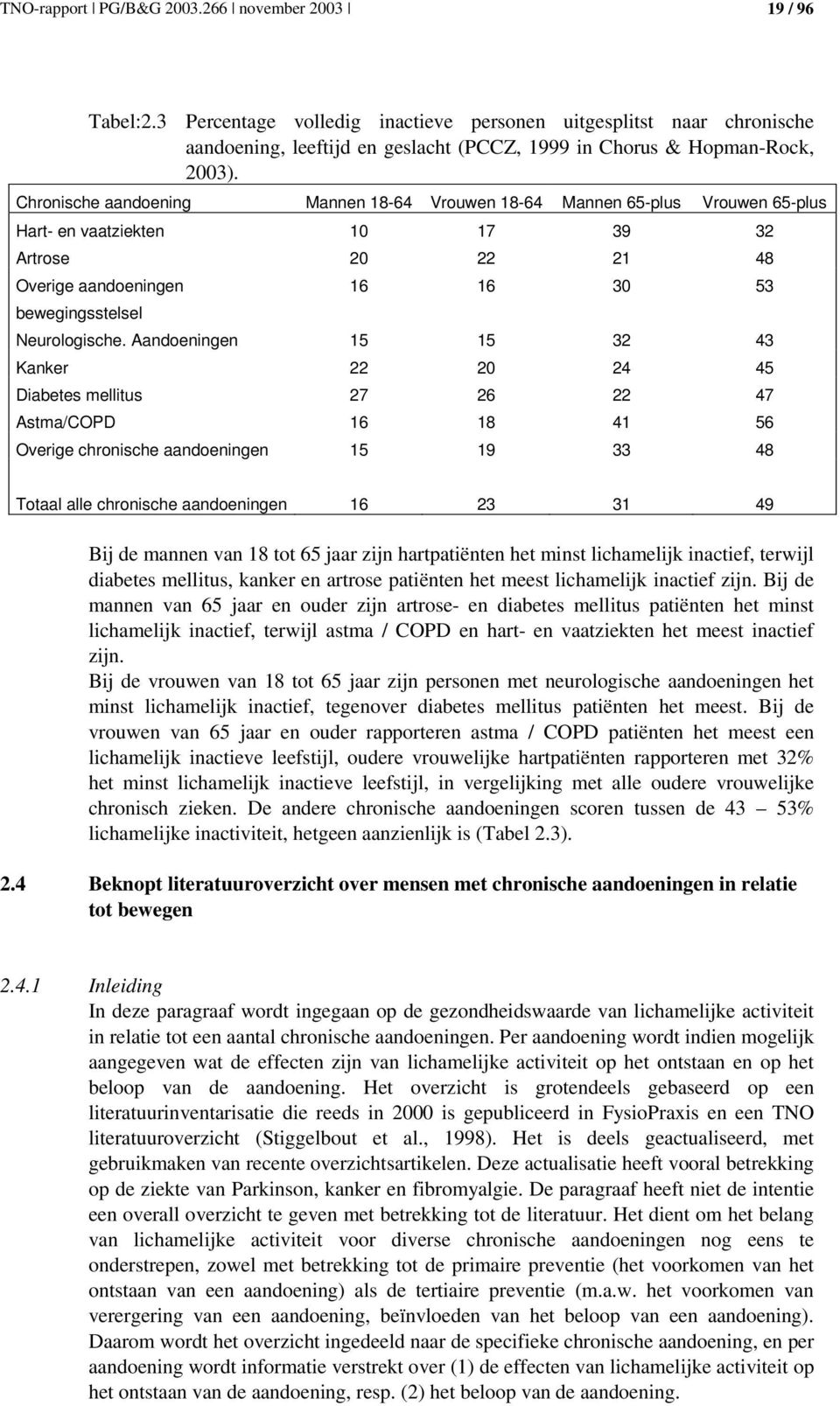 TNO-rapport | PG/B&G 2003.266 | november 2003 | 19 / 96

Tabel:2.3 Percentage volledig inactieve personen uitgesplitst naar chronische aandoening, leeftijd en geslacht (PCCZ, 1999 in Chorus & Hopman-Rock, 2003).

| Chronische aandoening | Mannen 18-64 | Vrouwen 18-64 | Mannen 65-plus | Vrouwen 65-plus |
|---|---|---|---|---|
| Hart- en vaatziekten | 10 | 17 | 39 | 32 |
| Artrose | 20 | 22 | 21 | 48 |
| Overige aandoeningen bewegingsstelsel | 16 | 16 | 30 | 53 |
| Neurologische. Aandoeningen | 15 | 15 | 32 | 43 |
| Kanker | 22 | 20 | 24 | 45 |
| Diabetes mellitus | 27 | 26 | 22 | 47 |
| Astma/COPD | 16 | 18 | 41 | 56 |
| Overige chronische aandoeningen | 15 | 19 | 33 | 48 |
| Totaal alle chronische aandoeningen | 16 | 23 | 31 | 49 |

Bij de mannen van 18 tot 65 jaar zijn hartpatiënten het minst lichamelijk inactief, terwijl diabetes mellitus, kanker en artrose patiënten het meest lichamelijk inactief zijn. Bij de mannen van 65 jaar en ouder zijn artrose- en diabetes mellitus patiënten het minst lichamelijk inactief, terwijl astma / COPD en hart- en vaatziekten het meest inactief zijn.
Bij de vrouwen van 18 tot 65 jaar zijn personen met neurologische aandoeningen het minst lichamelijk inactief, tegenover diabetes mellitus patiënten het meest. Bij de vrouwen van 65 jaar en ouder rapporteren astma / COPD patiënten het meest een lichamelijk inactieve leefstijl, oudere vrouwelijke hartpatiënten rapporteren met 32% het minst lichamelijk inactieve leefstijl, in vergelijking met alle oudere vrouwelijke chronisch zieken. De andere chronische aandoeningen scoren tussen de 43 – 53% lichamelijke inactiviteit, hetgeen aanzienlijk is (Tabel 2.3).

2.4 Beknopt literatuuroverzicht over mensen met chronische aandoeningen in relatie tot bewegen

2.4.1 Inleiding
In deze paragraaf wordt ingegaan op de gezondheidswaarde van lichamelijke activiteit in relatie tot een aantal chronische aandoeningen. Per aandoening wordt indien mogelijk aangegeven wat de effecten zijn van lichamelijke activiteit op het ontstaan en op het beloop van de aandoening. Het overzicht is grotendeels gebaseerd op een literatuurinventarisatie die reeds in 2000 is gepubliceerd in FysioPraxis en een TNO literatuuroverzicht (Stiggelbout et al., 1998). Het is deels geactualiseerd, met gebruikmaken van recente overzichtsartikelen. Deze actualisatie heeft vooral betrekking op de ziekte van Parkinson, kanker en fibromyalgie. De paragraaf heeft niet de intentie een overall overzicht te geven met betrekking tot de literatuur. Het dient om het belang van lichamelijke activiteit voor diverse chronische aandoeningen nog eens te onderstrepen, zowel met betrekking tot de primaire preventie (het voorkomen van het ontstaan van een aandoening) als de tertiaire preventie (m.a.w. het voorkomen van verergering van een aandoening, beïnvloeden van het beloop van een aandoening). Daarom wordt het overzicht ingedeeld naar de specifieke chronische aandoening, en per aandoening wordt informatie verstrekt over (1) de effecten van lichamelijke activiteit op het ontstaan van de aandoening, resp. (2) het beloop van de aandoening.